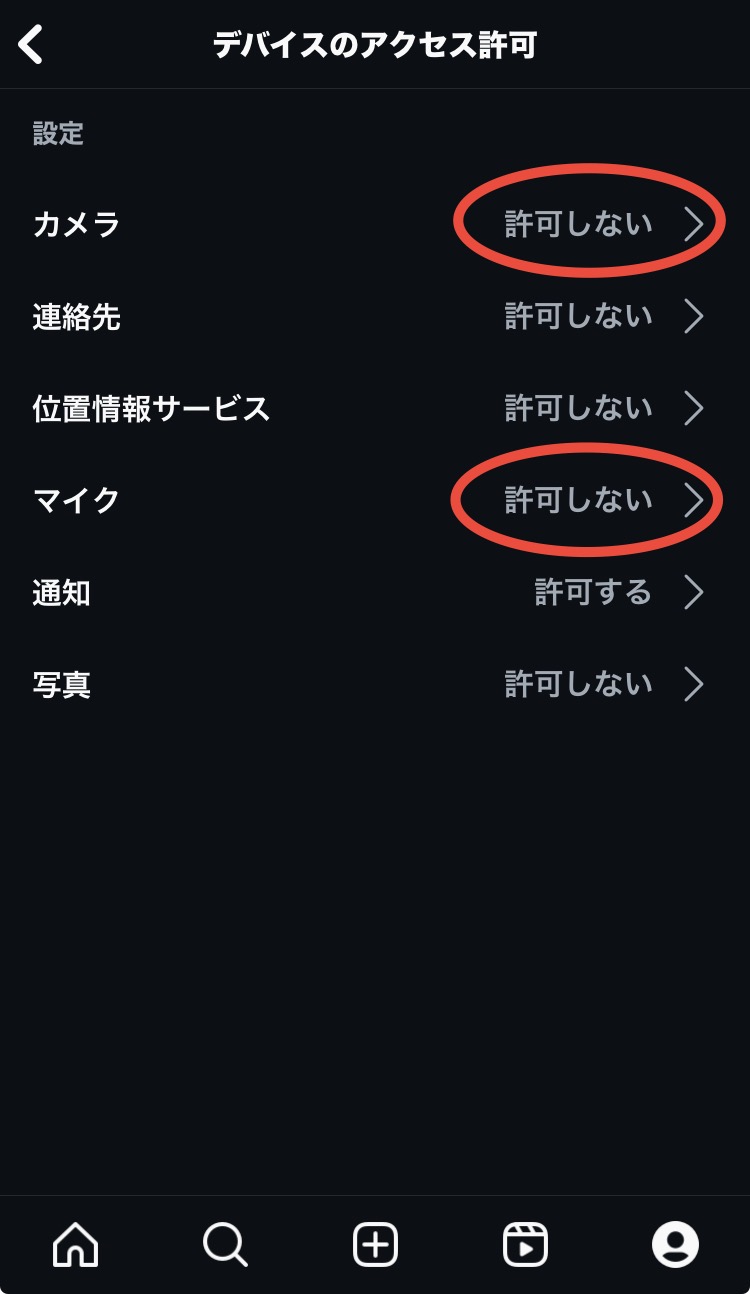 デバイスのアクセス許可

設定

カメラ 許可しない

連絡先 許可しない

位置情報サービス 許可しない

マイク 許可しない

通知 許可する

写真 許可しない